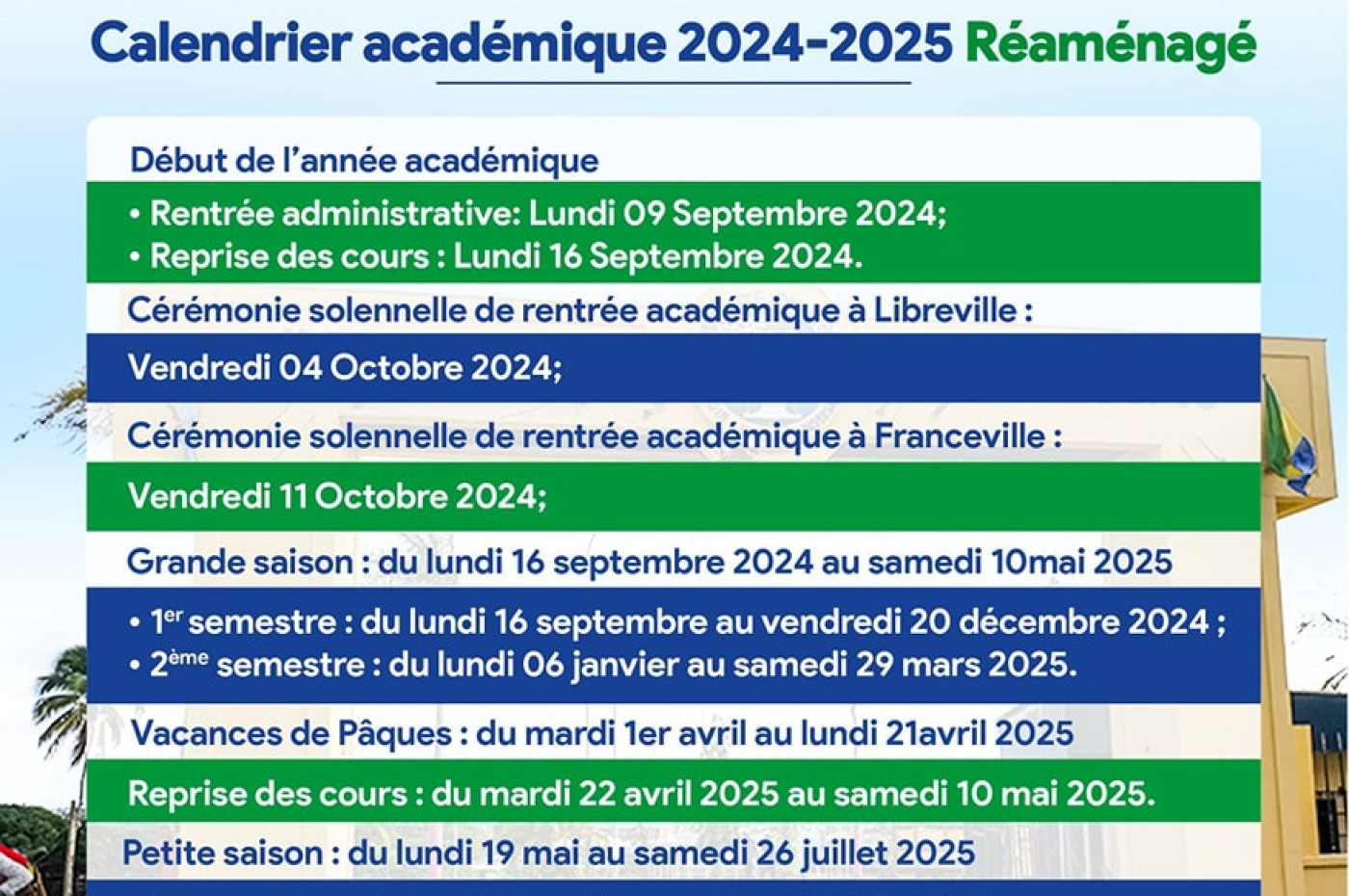 Calendrier académique 2024-2025 Réaménagé

Début de l'année académique

• Rentrée administrative: Lundi 09 Septembre 2024;
• Reprise des cours : Lundi 16 Septembre 2024.

Cérémonie solennelle de rentrée académique à Libreville :

Vendredi 04 Octobre 2024;

Cérémonie solennelle de rentrée académique à Franceville :

Vendredi 11 Octobre 2024;

Grande saison : du lundi 16 septembre 2024 au samedi 10mai 2025

• 1$^{er}$ semestre : du lundi 16 septembre au vendredi 20 décembre 2024 ;
• 2$^{ème}$ semestre : du lundi 06 janvier au samedi 29 mars 2025.

Vacances de Pâques : du mardi 1er avril au lundi 21avril 2025

Reprise des cours : du mardi 22 avril 2025 au samedi 10 mai 2025.

Petite saison : du lundi 19 mai au samedi 26 juillet 2025